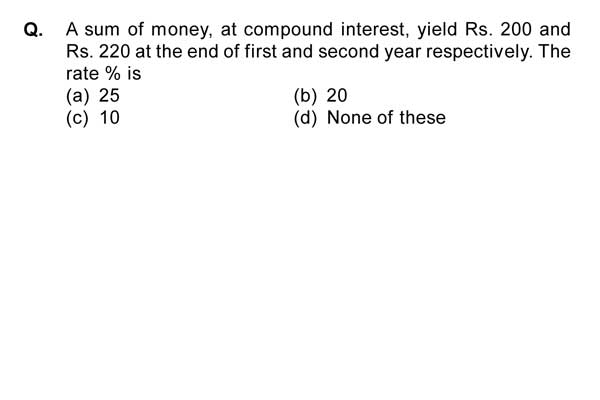 Q. A sum of money, at compound interest, yield Rs. 200 and Rs. 220 at the end of first and second year respectively. The rate % is

(a) 25
(b) 20
(c) 10
(d) None of these